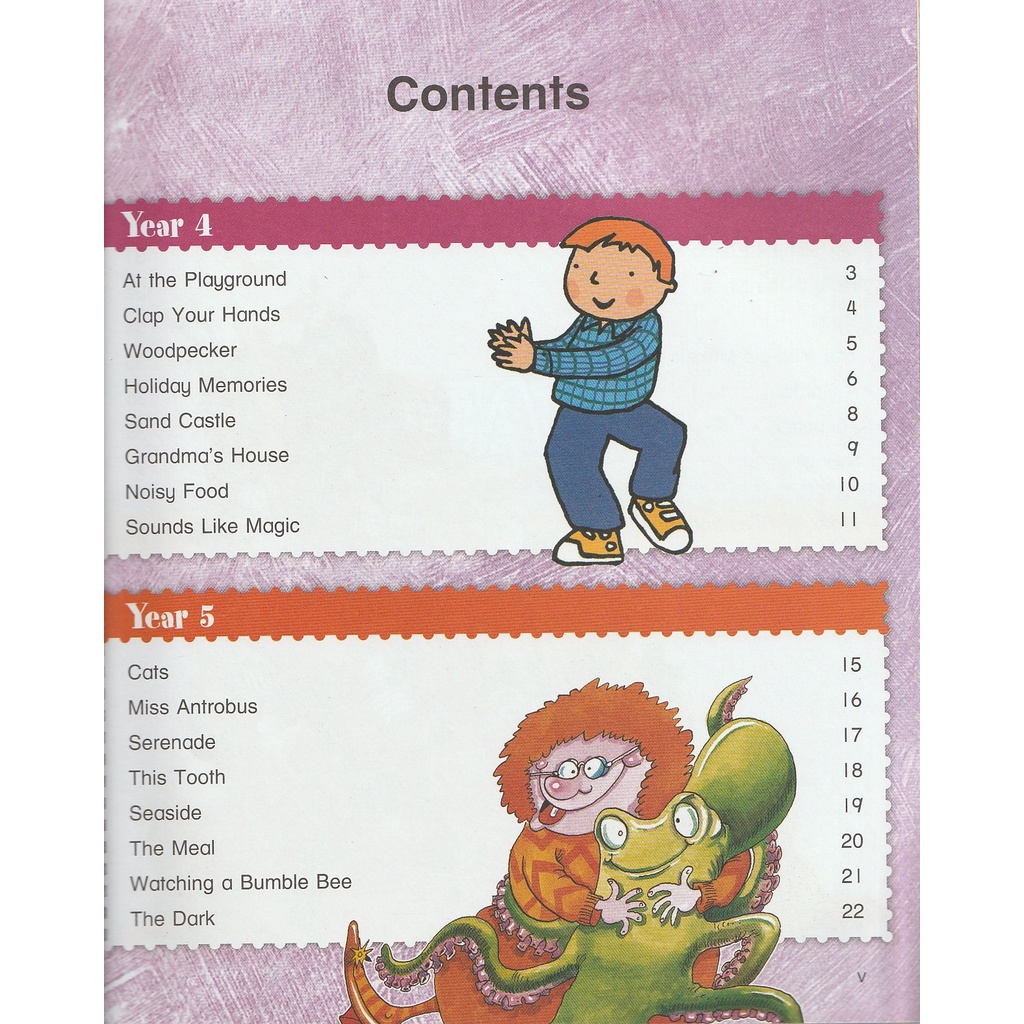 Contents

Year 4

At the Playground 3
Clap Your Hands 4
Woodpecker 5
Holiday Memories 6
Sand Castle 8
Grandma's House 9
Noisy Food 10
Sounds Like Magic 11

Year 5

Cats 15
Miss Antrobus 16
Serenade 17
This Tooth 18
Seaside 19
The Meal 20
Watching a Bumble Bee 21
The Dark 22

v